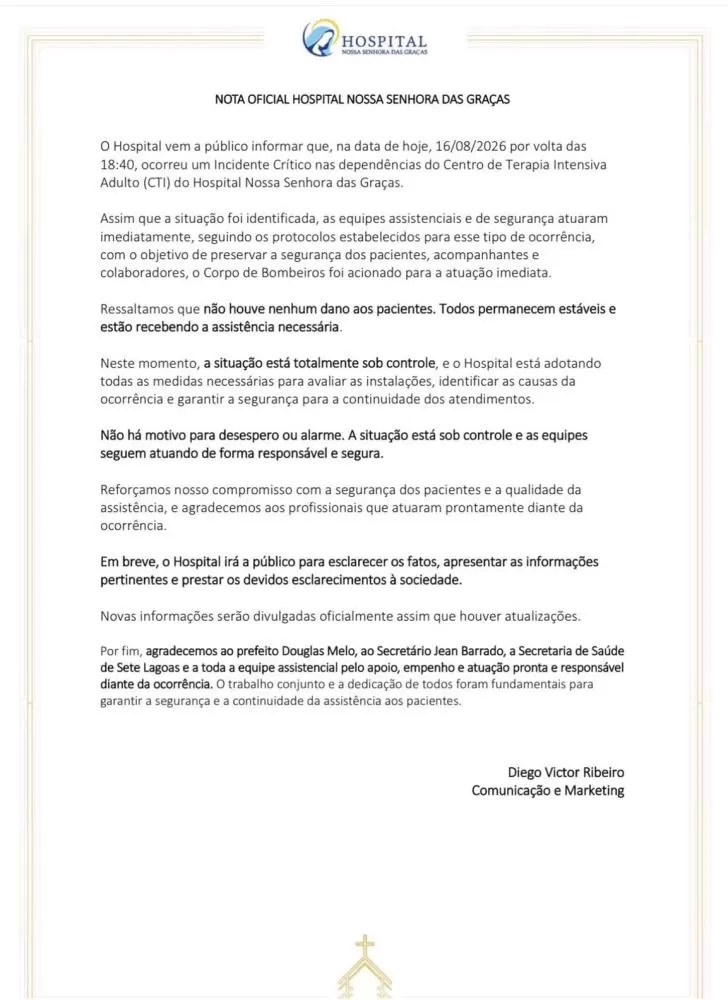 HOSPITAL
NOSSA SENHORA DAS GRAÇAS

NOTA OFICIAL HOSPITAL NOSSA SENHORA DAS GRAÇAS

O Hospital vem a público informar que, na data de hoje, 16/08/2026 por volta das 18:40, ocorreu um Incidente Crítico nas dependências do Centro de Terapia Intensiva Adulto (CTI) do Hospital Nossa Senhora das Graças.

Assim que a situação foi identificada, as equipes assistenciais e de segurança atuaram imediatamente, seguindo os protocolos estabelecidos para esse tipo de ocorrência, com o objetivo de preservar a segurança dos pacientes, acompanhantes e colaboradores, o Corpo de Bombeiros foi acionado para a atuação imediata.

Ressaltamos que não houve nenhum dano aos pacientes. Todos permanecem estáveis e estão recebendo a assistência necessária.

Neste momento, a situação está totalmente sob controle, e o Hospital está adotando todas as medidas necessárias para avaliar as instalações, identificar as causas da ocorrência e garantir a segurança para a continuidade dos atendimentos.

Não há motivo para desespero ou alarme. A situação está sob controle e as equipes seguem atuando de forma responsável e segura.

Reforçamos nosso compromisso com a segurança dos pacientes e a qualidade da assistência, e agradecemos aos profissionais que atuaram prontamente diante da ocorrência.

Em breve, o Hospital irá a público para esclarecer os fatos, apresentar as informações pertinentes e prestar os devidos esclarecimentos à sociedade.

Novas informações serão divulgadas oficialmente assim que houver atualizações.

Por fim, agradecemos ao prefeito Douglas Melo, ao Secretário Jean Barrado, a Secretaria de Saúde de Sete Lagoas e a toda a equipe assistencial pelo apoio, empenho e atuação pronta e responsável diante da ocorrência. O trabalho conjunto e a dedicação de todos foram fundamentais para garantir a segurança e a continuidade da assistência aos pacientes.

Diego Victor Ribeiro
Comunicação e Marketing